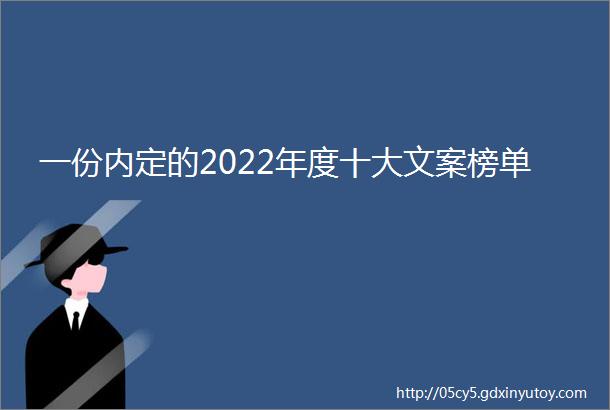 一份内定的2022年度十大文案榜单

http://05cy5.gdxinyutoy.com